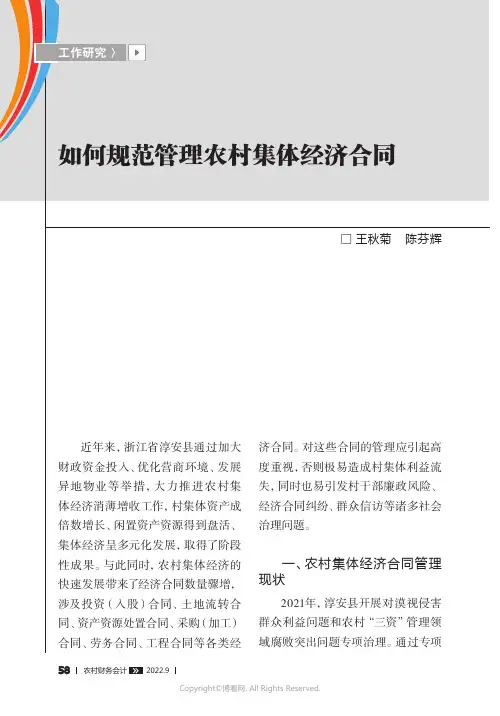 工作研究 〉

如何规范管理农村集体经济合同

□ 王秋菊 陈芬辉

近年来，浙江省淳安县通过加大财政资金投入、优化营商环境、发展异地物业等举措，大力推进农村集体经济消薄增收工作，村集体资产成倍数增长、闲置资产资源得到盘活、集体经济呈多元化发展，取得了阶段性成果。与此同时，农村集体经济的快速发展带来了经济合同数量骤增，涉及投资（入股）合同、土地流转合同、资产资源处置合同、采购（加工）合同、劳务合同、工程合同等各类经济合同。对这些合同的管理应引起高度重视，否则极易造成村集体利益流失，同时也易引发村干部廉政风险、经济合同纠纷、群众信访等诸多社会治理问题。

一、农村集体经济合同管理现状

2021年，淳安县开展对漠视侵害群众利益问题和农村“三资”管理领域腐败突出问题专项治理。通过专项

58 | 农村财务会计 2022.9 |

Copyright©博看网. All Rights Reserved.